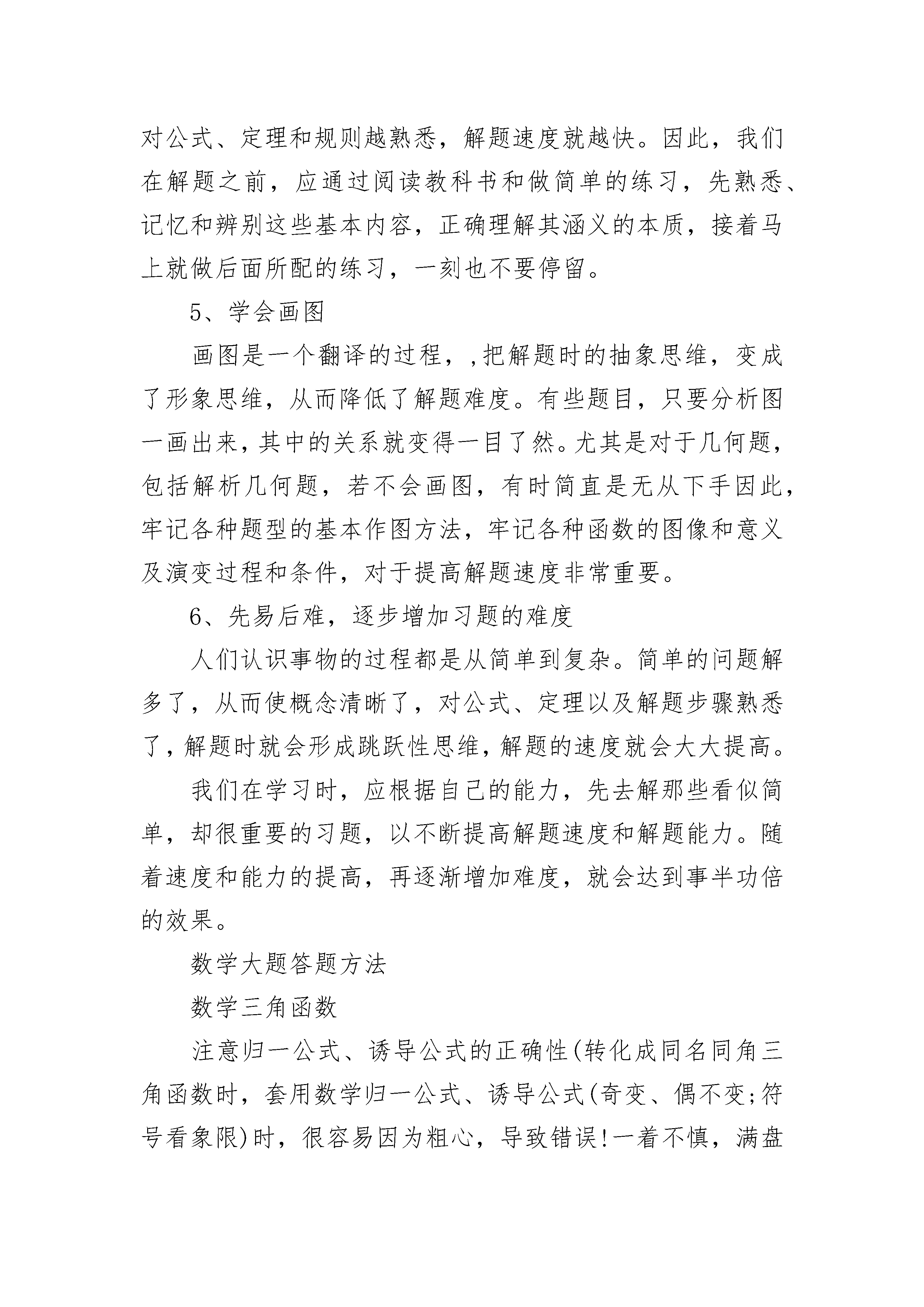 对公式、定理和规则越熟悉，解题速度就越快。因此，我们在解题之前，应通过阅读教科书和做简单的练习，先熟悉、记忆和辨别这些基本内容，正确理解其涵义的本质，接着马上就做后面所配的练习，一刻也不要停留。

5、学会画图

画图是一个翻译的过程，,把解题时的抽象思维，变成了形象思维，从而降低了解题难度。有些题目，只要分析图一画出来，其中的关系就变得一目了然。尤其是对于几何题，包括解析几何题，若不会画图，有时简直是无从下手因此，牢记各种题型的基本作图方法，牢记各种函数的图像和意义及演变过程和条件，对于提高解题速度非常重要。

6、先易后难，逐步增加习题的难度

人们认识事物的过程都是从简单到复杂。简单的问题解多了，从而使概念清晰了，对公式、定理以及解题步骤熟悉了，解题时就会形成跳跃性思维，解题的速度就会大大提高。

我们在学习时，应根据自己的能力，先去解那些看似简单，却很重要的习题，以不断提高解题速度和解题能力。随着速度和能力的提高，再逐渐增加难度，就会达到事半功倍的效果。

数学大题答题方法

数学三角函数

注意归一公式、诱导公式的正确性(转化成同名同角三角函数时，套用数学归一公式、诱导公式(奇变、偶不变;符号看象限)时，很容易因为粗心，导致错误!一着不慎，满盘